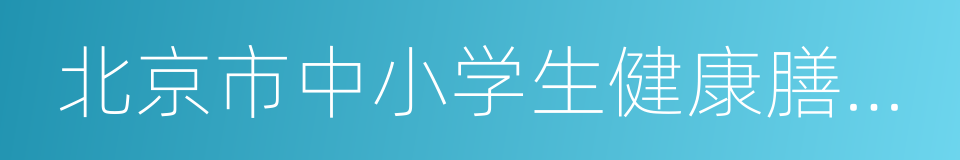 北京市中小学生健康膳...